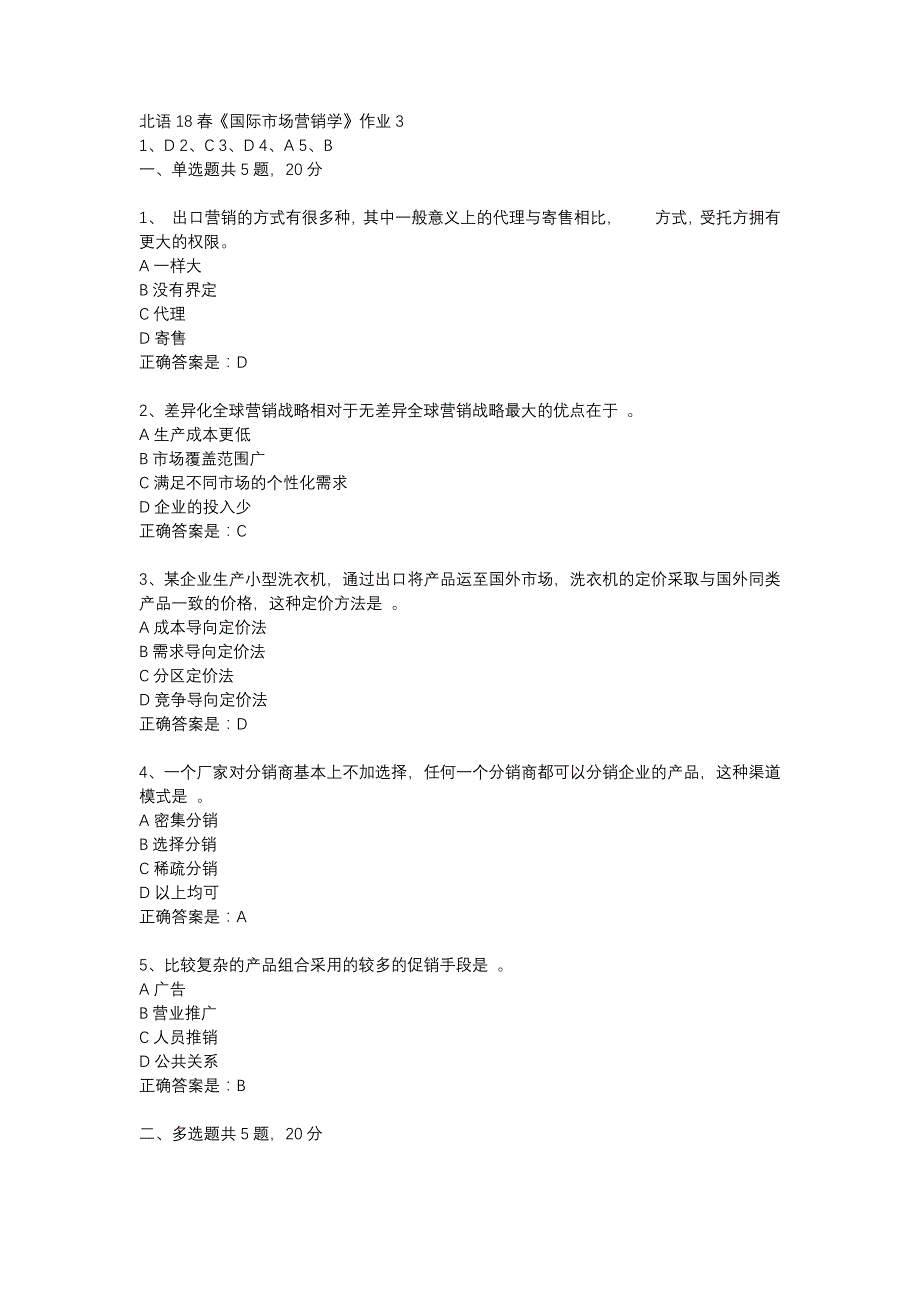 北语 18 春《国际市场营销学》作业 3
1、D 2、C 3、D 4、A 5、B
一、单选题共 5 题，20 分

1、 出口营销的方式有很多种，其中一般意义上的代理与寄售相比， 方式，受托方拥有更大的权限。
A 一样大
B 没有界定
C 代理
D 寄售
正确答案是：D

2、差异化全球营销战略相对于无差异全球营销战略最大的优点在于 。
A 生产成本更低
B 市场覆盖范围广
C 满足不同市场的个性化需求
D 企业的投入少
正确答案是：C

3、某企业生产小型洗衣机，通过出口将产品运至国外市场，洗衣机的定价采取与国外同类产品一致的价格，这种定价方法是 。
A 成本导向定价法
B 需求导向定价法
C 分区定价法
D 竞争导向定价法
正确答案是：D

4、一个厂家对分销商基本上不加选择，任何一个分销商都可以分销企业的产品，这种渠道模式是 。
A 密集分销
B 选择分销
C 稀疏分销
D 以上均可
正确答案是：A

5、比较复杂的产品组合采用的较多的促销手段是 。
A 广告
B 营业推广
C 人员推销
D 公共关系
正确答案是：B

二、多选题共 5 题，20 分